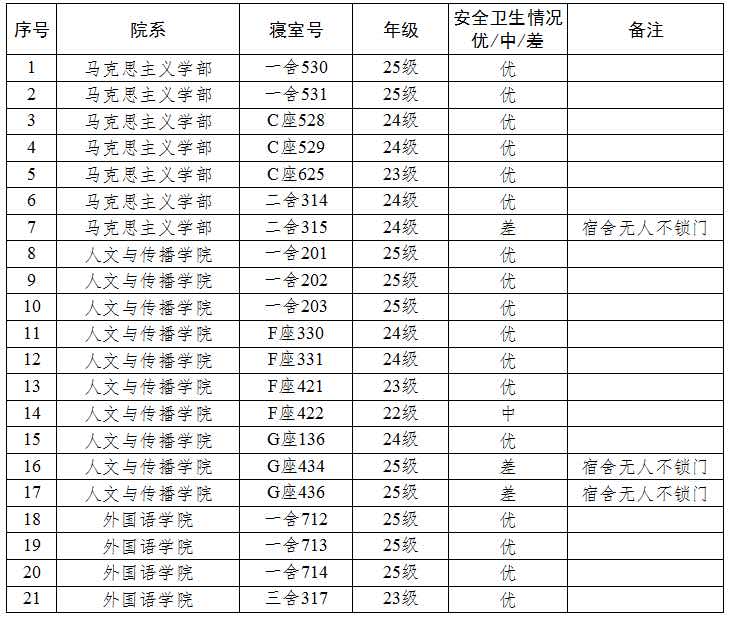 | 序号 | 院系 | 寝室号 | 年级 | 安全卫生情况 优/中/差 | 备注 |
|---|---|---|---|---|---|
| 1 | 马克思主义学部 | 一舍530 | 25级 | 优 | |
| 2 | 马克思主义学部 | 一舍531 | 25级 | 优 | |
| 3 | 马克思主义学部 | C座528 | 24级 | 优 | |
| 4 | 马克思主义学部 | C座529 | 24级 | 优 | |
| 5 | 马克思主义学部 | C座625 | 23级 | 优 | |
| 6 | 马克思主义学部 | 二舍314 | 24级 | 优 | |
| 7 | 马克思主义学部 | 二舍315 | 24级 | 差 | 宿舍无人不锁门 |
| 8 | 人文与传播学院 | 一舍201 | 25级 | 优 | |
| 9 | 人文与传播学院 | 一舍202 | 25级 | 优 | |
| 10 | 人文与传播学院 | 一舍203 | 25级 | 优 | |
| 11 | 人文与传播学院 | F座330 | 24级 | 优 | |
| 12 | 人文与传播学院 | F座331 | 24级 | 优 | |
| 13 | 人文与传播学院 | F座421 | 23级 | 优 | |
| 14 | 人文与传播学院 | F座422 | 22级 | 中 | |
| 15 | 人文与传播学院 | G座136 | 24级 | 优 | |
| 16 | 人文与传播学院 | G座434 | 25级 | 差 | 宿舍无人不锁门 |
| 17 | 人文与传播学院 | G座436 | 25级 | 差 | 宿舍无人不锁门 |
| 18 | 外国语学院 | 一舍712 | 25级 | 优 | |
| 19 | 外国语学院 | 一舍713 | 25级 | 优 | |
| 20 | 外国语学院 | 一舍714 | 25级 | 优 | |
| 21 | 外国语学院 | 三舍317 | 23级 | 优 | |